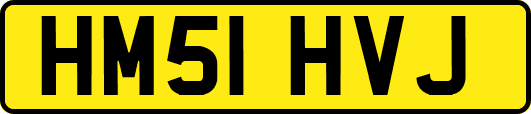 HM51 HVJ